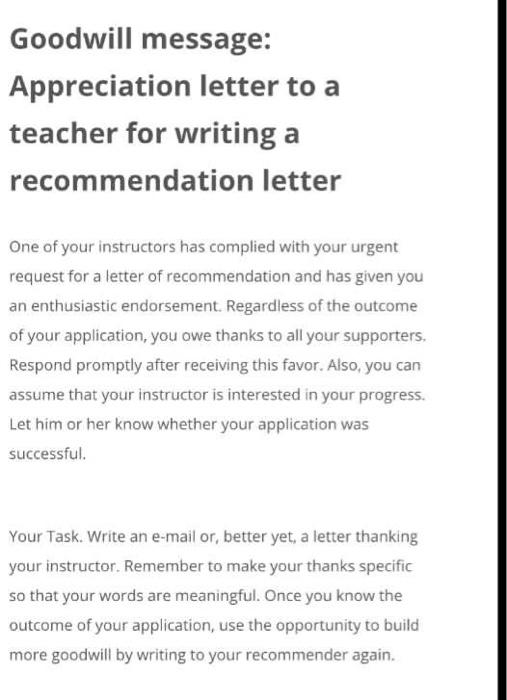 Goodwill message: Appreciation letter to a teacher for writing a recommendation letter

One of your instructors has complied with your urgent request for a letter of recommendation and has given you an enthusiastic endorsement. Regardless of the outcome of your application, you owe thanks to all your supporters. Respond promptly after receiving this favor. Also, you can assume that your instructor is interested in your progress. Let him or her know whether your application was successful.

Your Task. Write an e-mail or, better yet, a letter thanking your instructor. Remember to make your thanks specific so that your words are meaningful. Once you know the outcome of your application, use the opportunity to build more goodwill by writing to your recommender again.